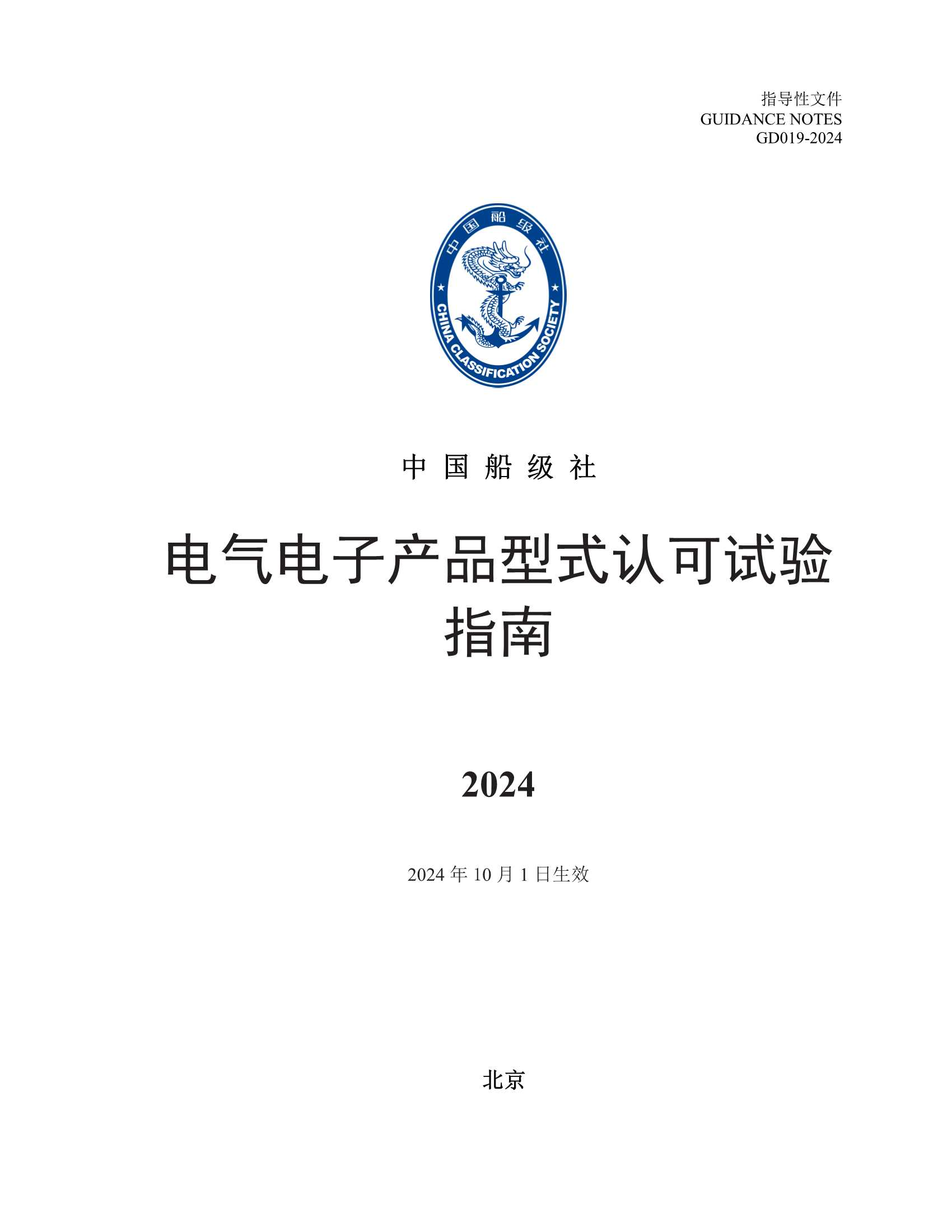 指导性文件
GUIDANCE NOTES
GD019-2024

中国船级社

CHINA CLASSIFICATION SOCIETY

中 国 船 级 社

电气电子产品型式认可试验指南

2024

2024 年 10 月 1 日生效

北京